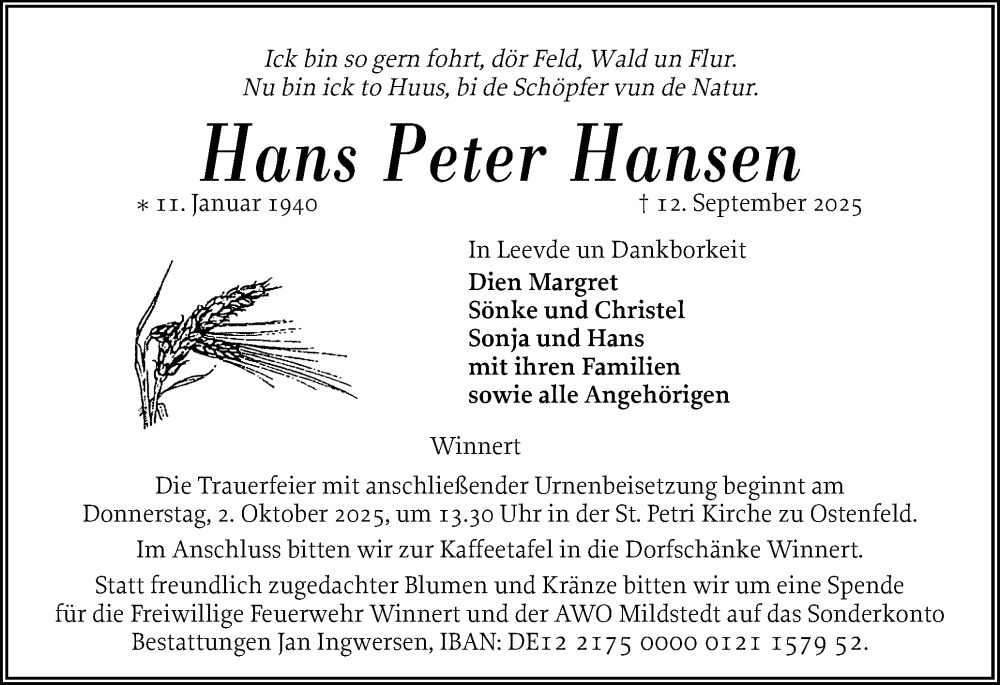 Ick bin so gern fohrt, dör Feld, Wald un Flur.
Nu bin ick to Huus, bi de Schöpfer vun de Natur.

Hans Peter Hansen

* 11. Januar 1940 † 12. September 2025

In Leevde un Dankborkeit
Dien Margret
Sönke und Christel
Sonja und Hans
mit ihren Familien
sowie alle Angehörigen

Winnert

Die Trauerfeier mit anschließender Urnenbeisetzung beginnt am Donnerstag, 2. Oktober 2025, um 13.30 Uhr in der St. Petri Kirche zu Ostenfeld.

Im Anschluss bitten wir zur Kaffeetafel in die Dorfschänke Winnert.

Statt freundlich zugedachter Blumen und Kränze bitten wir um eine Spende für die Freiwillige Feuerwehr Winnert und der AWO Mildstedt auf das Sonderkonto Bestattungen Jan Ingwersen, IBAN: DE12 2175 0000 0121 1579 52.